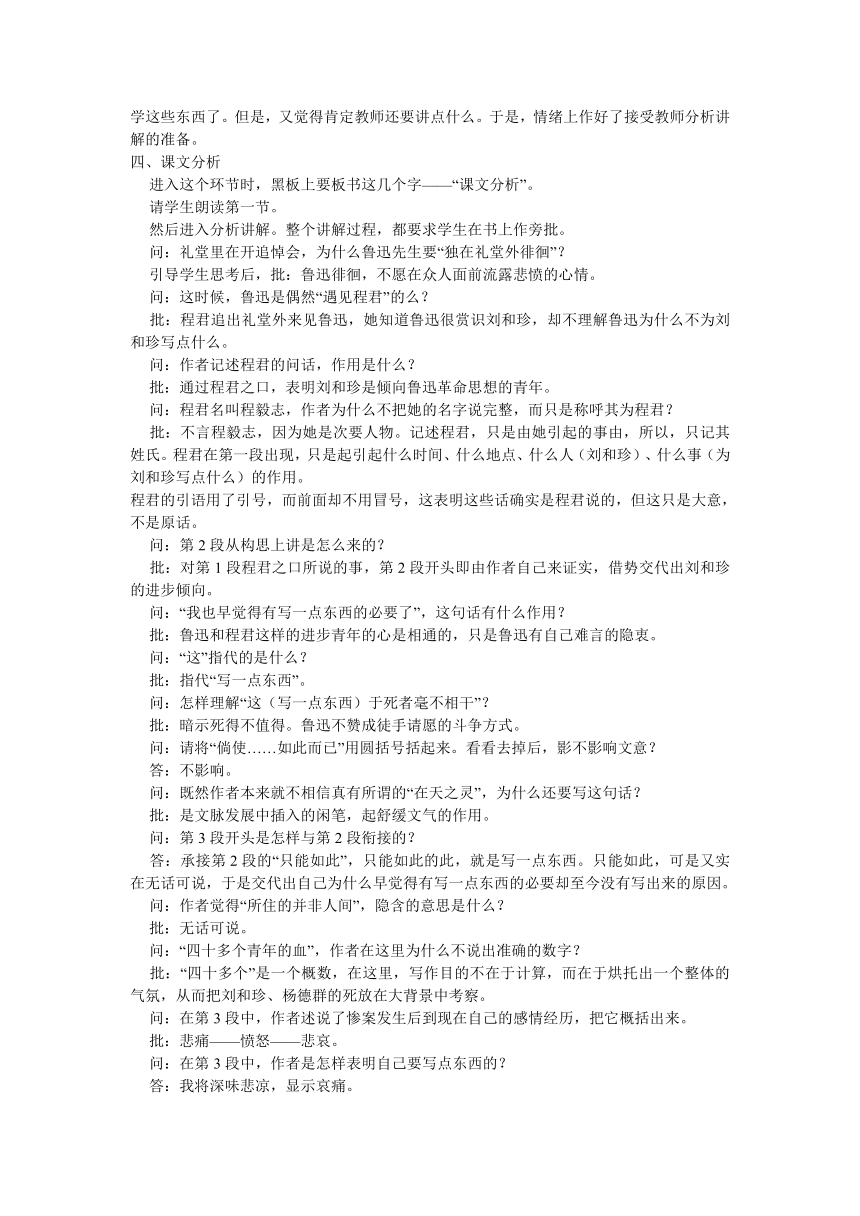 学这些东西了。但是，又觉得肯定教师还要讲点什么。于是，情绪上作好了接受教师分析讲解的准备。
四、课文分析

进入这个环节时，黑板上要板书这几个字——“课文分析”。

请学生朗读第一节。

然后进入分析讲解。整个讲解过程，都要求学生在书上作旁批。

问：礼堂里在开追悼会，为什么鲁迅先生要“独在礼堂外徘徊”？

引导学生思考后，批：鲁迅徘徊，不愿在众人面前流露悲愤的心情。

问：这时候，鲁迅是偶然“遇见程君”的么？

批：程君追出礼堂外来见鲁迅，她知道鲁迅很赏识刘和珍，却不理解鲁迅为什么不为刘和珍写点什么。

问：作者记述程君的问话，作用是什么？

批：通过程君之口，表明刘和珍是倾向鲁迅革命思想的青年。

问：程君名叫程毅志，作者为什么不把她的名字说完整，而只是称呼其为程君？

批：不言程毅志，因为她是次要人物。记述程君，只是由她引起的事由，所以，只记其姓氏。程君在第一段出现，只是起引起什么时间、什么地点、什么人（刘和珍）、什么事（为刘和珍写点什么）的作用。
程君的引语用了引号，而前面却不用冒号，这表明这些话确实是程君说的，但这只是大意，不是原话。

问：第 2 段从构思上讲是怎么来的？

批：对第 1 段程君之口所说的事，第 2 段开头即由作者自己来证实，借势交代出刘和珍的进步倾向。

问：“我也早觉得有写一点东西的必要了”，这句话有什么作用？

批：鲁迅和程君这样的进步青年的心是相通的，只是鲁迅有自己难言的隐衷。

问：“这”指代的是什么？

批：指代“写一点东西”。

问：怎样理解“这（写一点东西）于死者毫不相干”？

批：暗示死得不值得。鲁迅不赞成徒手请愿的斗争方式。

问：请将“倘使……如此而已”用圆括号括起来。看看去掉后，影不影响文意？

答：不影响。

问：既然作者本来就不相信真有所谓的“在天之灵”，为什么还要写这句话？

批：是文脉发展中插入的闲笔，起舒缓文气的作用。

问：第 3 段开头是怎样与第 2 段衔接的？

答：承接第 2 段的“只能如此”，只能如此的此，就是写一点东西。只能如此，可是又实在无话可说，于是交代出自己为什么早觉得有写一点东西的必要却至今没有写出来的原因。

问：作者觉得“所住的并非人间”，隐含的意思是什么？

批：无话可说。

问：“四十多个青年的血”，作者在这里为什么不说出准确的数字？

批：“四十多个”是一个概数，在这里，写作目的不在于计算，而在于烘托出一个整体的气氛，从而把刘和珍、杨德群的死放在大背景中考察。

问：在第 3 段中，作者述说了惨案发生后到现在自己的感情经历，把它概括出来。

批：悲痛——愤怒——悲哀。

问：在第 3 段中，作者是怎样表明自己要写点东西的？

答：我将深味悲凉，显示哀痛。